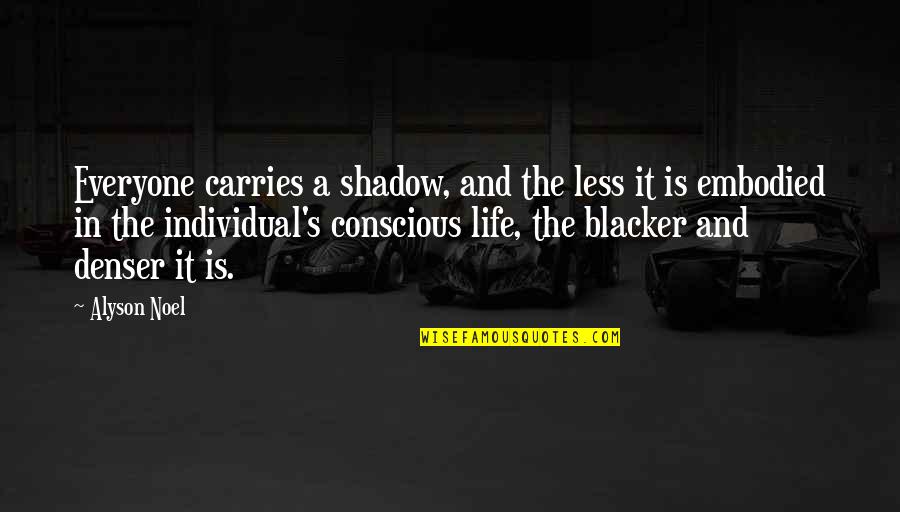 Everyone carries a shadow, and the less it is embodied in the individual's conscious life, the blacker and denser it is.

~ Alyson Noel

WISEFAMOUSQUOTES.COM